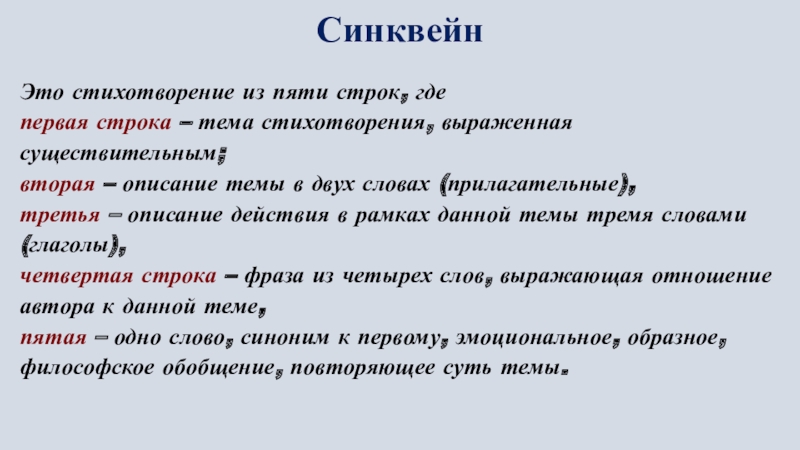 Синквейн

Это стихотворение из пяти строк, где
первая строка – тема стихотворения, выраженная существительным;
вторая – описание темы в двух словах (прилагательные),
третья – описание действия в рамках данной темы тремя словами (глаголы),
четвертая строка – фраза из четырех слов, выражающая отношение автора к данной теме,
пятая – одно слово, синоним к первому, эмоциональное, образное, философское обобщение, повторяющее суть темы.